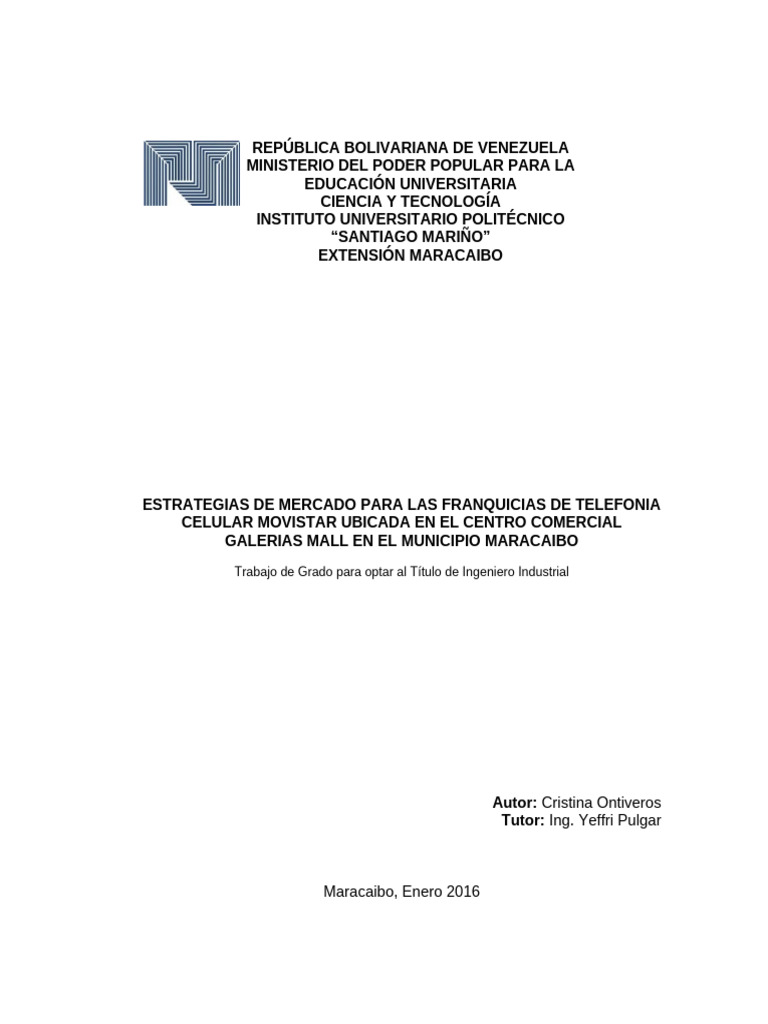 REPÚBLICA BOLIVARIANA DE VENEZUELA
MINISTERIO DEL PODER POPULAR PARA LA EDUCACIÓN UNIVERSITARIA
CIENCIA Y TECNOLOGÍA
INSTITUTO UNIVERSITARIO POLITÉCNICO
“SANTIAGO MARIÑO”
EXTENSIÓN MARACAIBO

ESTRATEGIAS DE MERCADO PARA LAS FRANQUICIAS DE TELEFONIA CELULAR MOVISTAR UBICADA EN EL CENTRO COMERCIAL GALERIAS MALL EN EL MUNICIPIO MARACAIBO

Trabajo de Grado para optar al Título de Ingeniero Industrial

Autor: Cristina Ontiveros
Tutor: Ing. Yeffri Pulgar

Maracaibo, Enero 2016